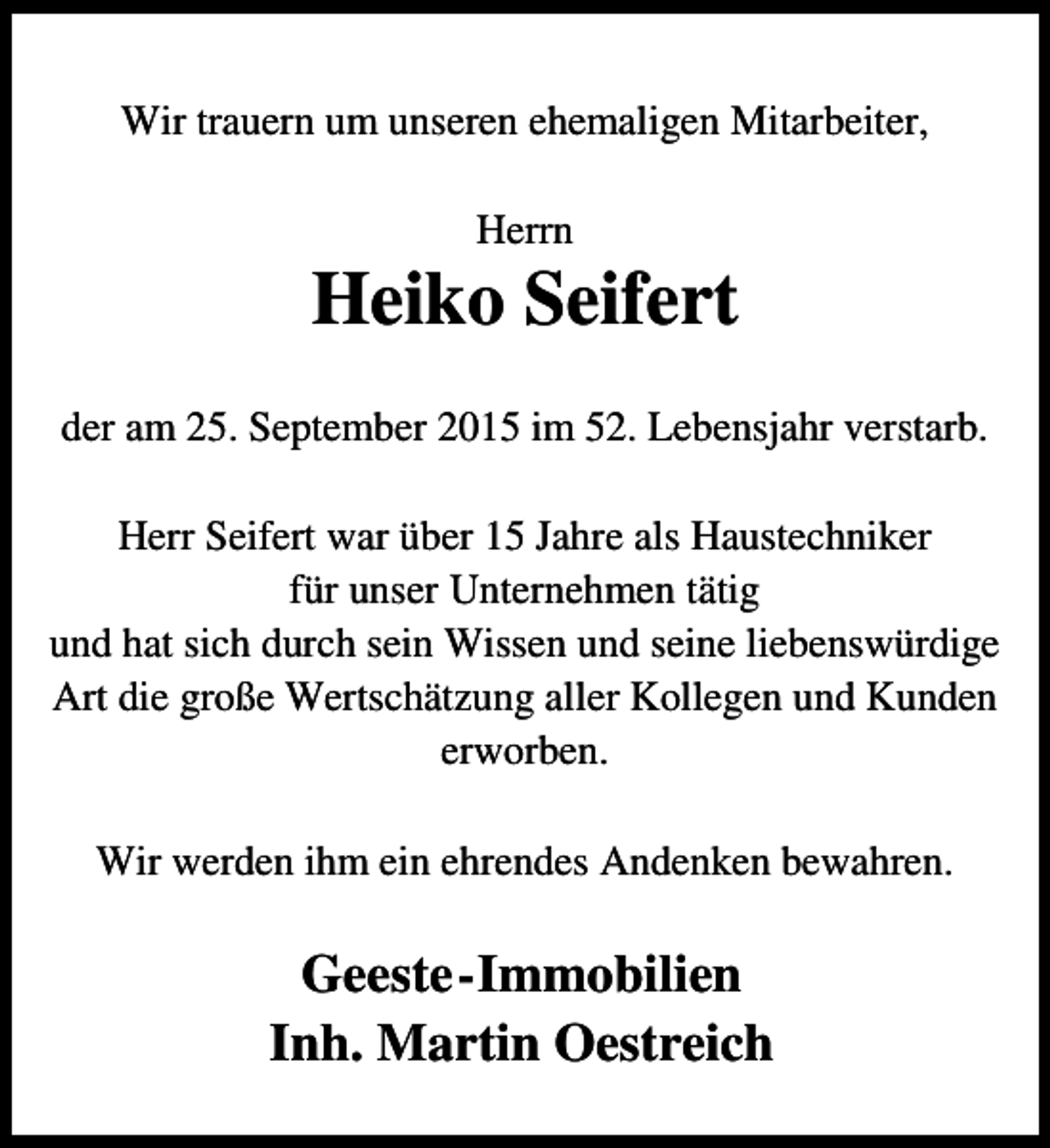 Wir trauern um unseren ehemaligen Mitarbeiter,

Herrn
Heiko Seifert

der am 25. September 2015 im 52. Lebensjahr verstarb.

Herr Seifert war über 15 Jahre als Haustechniker für unser Unternehmen tätig und hat sich durch sein Wissen und seine liebenswürdige Art die große Wertschätzung aller Kollegen und Kunden erworben.

Wir werden ihm ein ehrendes Andenken bewahren.

Geeste-Immobilien
Inh. Martin Oestreich